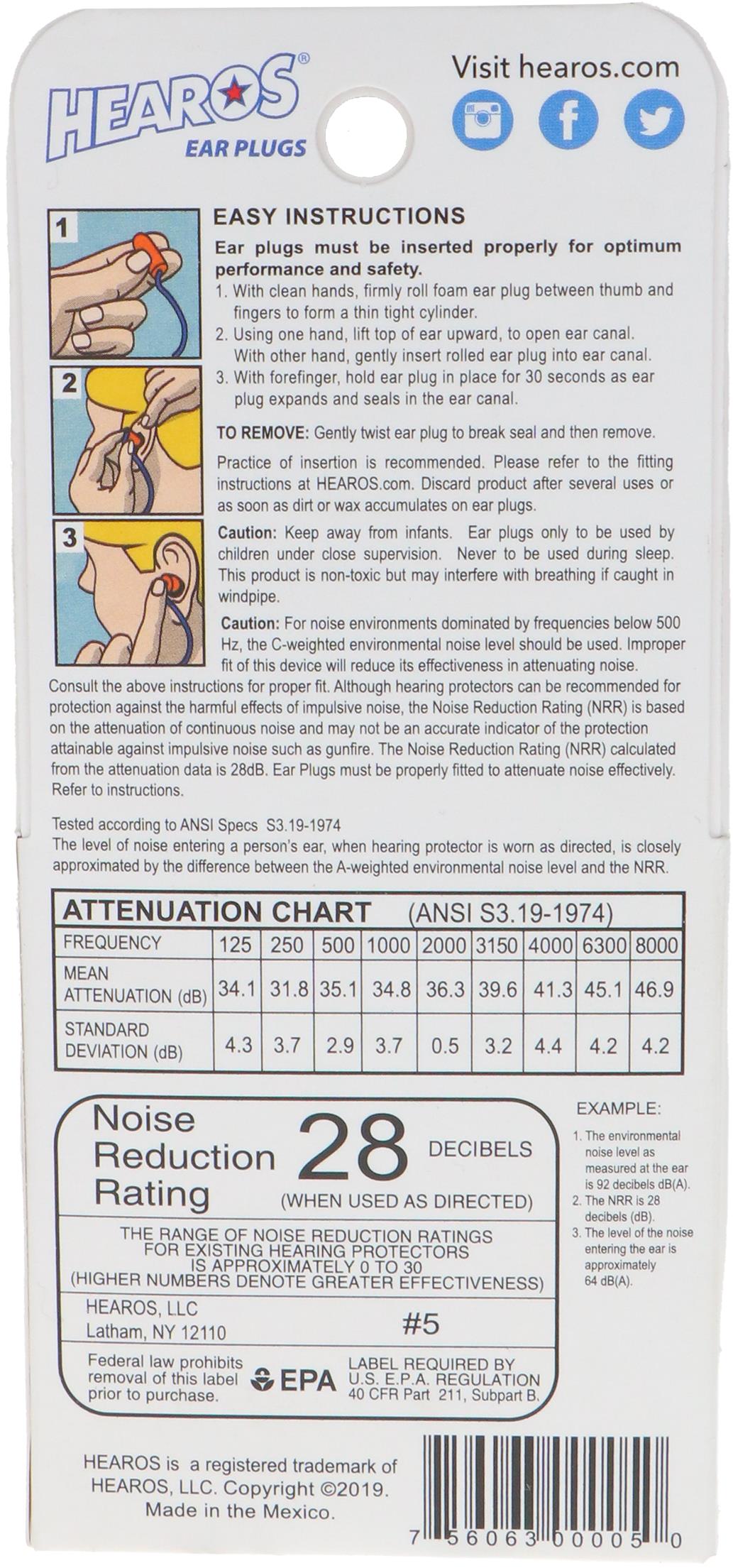 HEAROS®
EAR PLUGS

Visit hearos.com

1
2
3

EASY INSTRUCTIONS

Ear plugs must be inserted properly for optimum performance and safety.

1. With clean hands, firmly roll foam ear plug between thumb and fingers to form a thin tight cylinder.
2. Using one hand, lift top of ear upward, to open ear canal. With other hand, gently insert rolled ear plug into ear canal.
3. With forefinger, hold ear plug in place for 30 seconds as ear plug expands and seals in the ear canal.

TO REMOVE: Gently twist ear plug to break seal and then remove.

Practice of insertion is recommended. Please refer to the fitting instructions at HEAROS.com. Discard product after several uses or as soon as dirt or wax accumulates on ear plugs.

Caution: Keep away from infants. Ear plugs only to be used by children under close supervision. Never to be used during sleep. This product is non-toxic but may interfere with breathing if caught in windpipe.

Caution: For noise environments dominated by frequencies below 500 Hz, the C-weighted environmental noise level should be used. Improper fit of this device will reduce its effectiveness in attenuating noise. Consult the above instructions for proper fit. Although hearing protectors can be recommended for protection against the harmful effects of impulsive noise, the Noise Reduction Rating (NRR) is based on the attenuation of continuous noise and may not be an accurate indicator of the protection attainable against impulsive noise such as gunfire. The Noise Reduction Rating (NRR) calculated from the attenuation data is 28dB. Ear Plugs must be properly fitted to attenuate noise effectively. Refer to instructions.

Tested according to ANSI Specs S3.19-1974
The level of noise entering a person's ear, when hearing protector is worn as directed, is closely approximated by the difference between the A-weighted environmental noise level and the NRR.

ATTENUATION CHART (ANSI S3.19-1974)

| FREQUENCY | 125 | 250 | 500 | 1000 | 2000 | 3150 | 4000 | 6300 | 8000 |
|---|---|---|---|---|---|---|---|---|---|
| MEAN ATTENUATION (dB) | 34.1 | 31.8 | 35.1 | 34.8 | 36.3 | 39.6 | 41.3 | 45.1 | 46.9 |
| STANDARD DEVIATION (dB) | 4.3 | 3.7 | 2.9 | 3.7 | 0.5 | 3.2 | 4.4 | 4.2 | 4.2 |

Noise Reduction Rating 28 DECIBELS
(WHEN USED AS DIRECTED)

THE RANGE OF NOISE REDUCTION RATINGS FOR EXISTING HEARING PROTECTORS IS APPROXIMATELY 0 TO 30 (HIGHER NUMBERS DENOTE GREATER EFFECTIVENESS)

HEAROS, LLC
Latham, NY 12110
#5

Federal law prohibits removal of this label prior to purchase.
EPA
LABEL REQUIRED BY U.S. E.P.A. REGULATION 40 CFR Part 211, Subpart B.

EXAMPLE:
1. The environmental noise level as measured at the ear is 92 decibels dB(A).
2. The NRR is 28 decibels (dB).
3. The level of the noise entering the ear is approximately 64 dB(A).

HEAROS is a registered trademark of HEAROS, LLC. Copyright ©2019. Made in the Mexico.

7 56063 00005 0